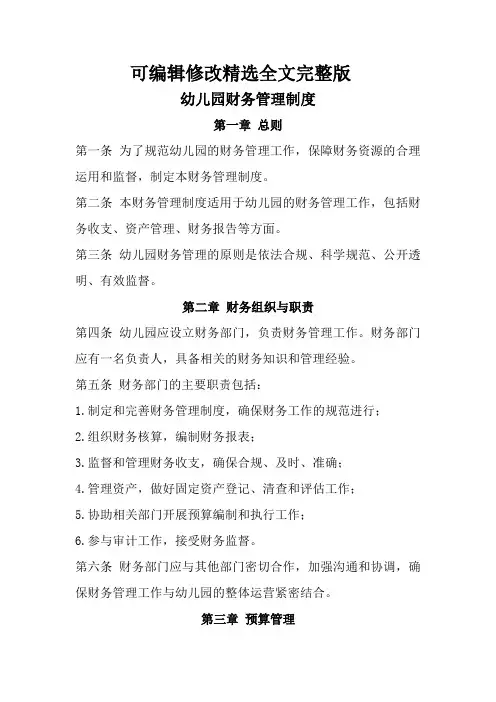 可编辑修改精选全文完整版

幼儿园财务管理制度

第一章 总则

第一条 为了规范幼儿园的财务管理工作，保障财务资源的合理运用和监督，制定本财务管理制度。

第二条 本财务管理制度适用于幼儿园的财务管理工作，包括财务收支、资产管理、财务报告等方面。

第三条 幼儿园财务管理的原则是依法合规、科学规范、公开透明、有效监督。

第二章 财务组织与职责

第四条 幼儿园应设立财务部门，负责财务管理工作。财务部门应有一名负责人，具备相关的财务知识和管理经验。

第五条 财务部门的主要职责包括：

1.制定和完善财务管理制度，确保财务工作的规范进行；

2.组织财务核算，编制财务报表；

3.监督和管理财务收支，确保合规、及时、准确；

4.管理资产，做好固定资产登记、清查和评估工作；

5.协助相关部门开展预算编制和执行工作；

6.参与审计工作，接受财务监督。

第六条 财务部门应与其他部门密切合作，加强沟通和协调，确保财务管理工作与幼儿园的整体运营紧密结合。

第三章 预算管理